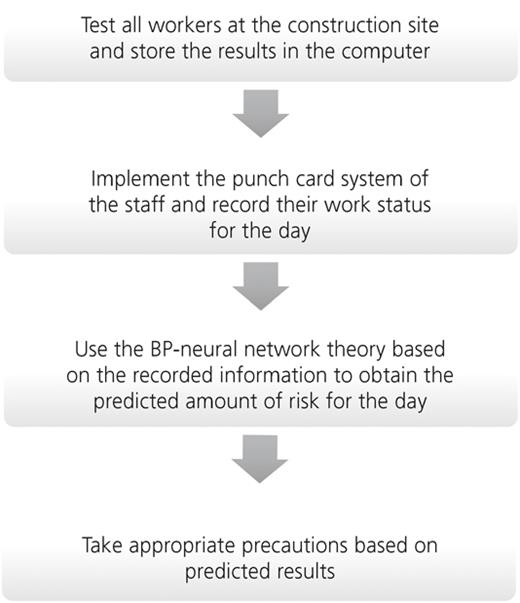 Test all workers at the construction site and store the results in the computer

Implement the punch card system of the staff and record their work status for the day

Use the BP-neural network theory based on the recorded information to obtain the predicted amount of risk for the day

Take appropriate precautions based on predicted results